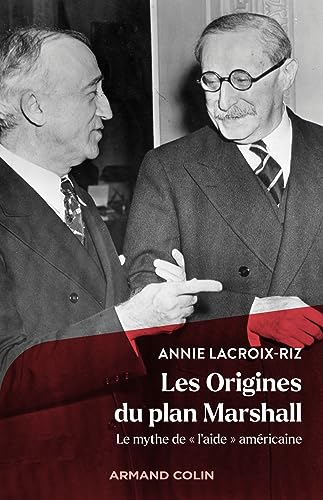 ANNIE LACROIX-RIZ

Les Origines du plan Marshall

Le mythe de « l'aide » américaine

ARMAND COLIN